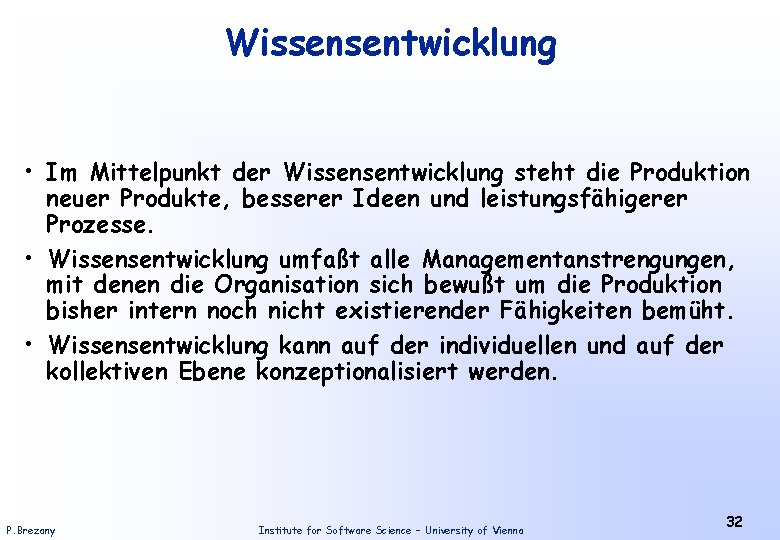 Wissensentwicklung

• Im Mittelpunkt der Wissensentwicklung steht die Produktion neuer Produkte, besserer Ideen und leistungsfähigerer Prozesse.

• Wissensentwicklung umfaßt alle Managementanstrengungen, mit denen die Organisation sich bewußt um die Produktion bisher intern noch nicht existierender Fähigkeiten bemüht.

• Wissensentwicklung kann auf der individuellen und auf der kollektiven Ebene konzeptionalisiert werden.

P.Brezany

Institute for Software Science – University of Vienna

32